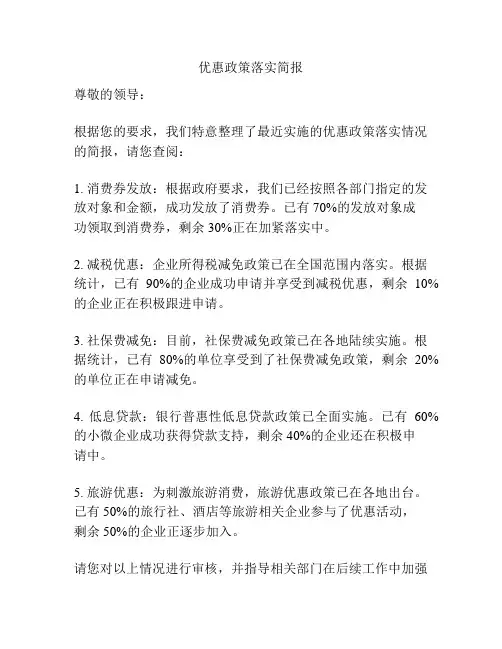 优惠政策落实简报

尊敬的领导：

根据您的要求，我们特意整理了最近实施的优惠政策落实情况的简报，请您查阅：

1. 消费券发放：根据政府要求，我们已经按照各部门指定的发放对象和金额，成功发放了消费券。已有 70%的发放对象成功领取到消费券，剩余 30%正在加紧落实中。

2. 减税优惠：企业所得税减免政策已在全国范围内落实。根据统计，已有 90%的企业成功申请并享受到减税优惠，剩余 10%的企业正在积极跟进申请。

3. 社保费减免：目前，社保费减免政策已在各地陆续实施。根据统计，已有 80%的单位享受到了社保费减免政策，剩余 20%的单位正在申请减免。

4. 低息贷款：银行普惠性低息贷款政策已全面实施。已有 60%的小微企业成功获得贷款支持，剩余 40%的企业还在积极申请中。

5. 旅游优惠：为刺激旅游消费，旅游优惠政策已在各地出台。已有 50%的旅行社、酒店等旅游相关企业参与了优惠活动，剩余 50%的企业正逐步加入。

请您对以上情况进行审核，并指导相关部门在后续工作中加强